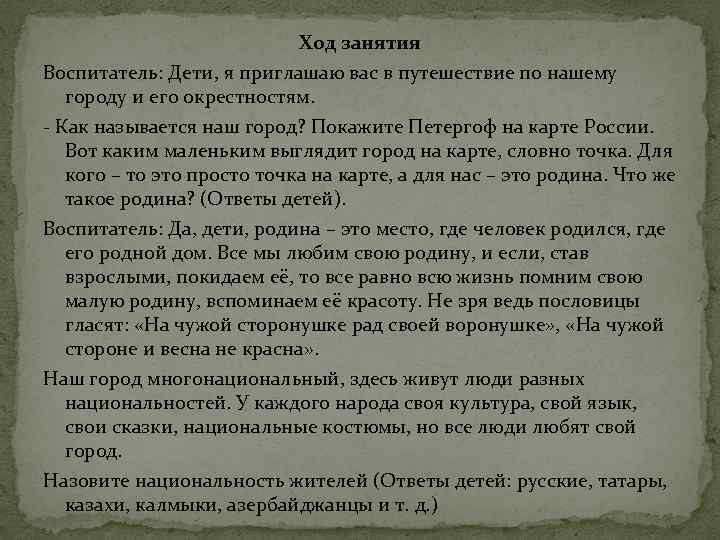 Ход занятия

Воспитатель: Дети, я приглашаю вас в путешествие по нашему городу и его окрестностям.

- Как называется наш город? Покажите Петергоф на карте России. Вот каким маленьким выглядит город на карте, словно точка. Для кого – то это просто точка на карте, а для нас – это родина. Что же такое родина? (Ответы детей).

Воспитатель: Да, дети, родина – это место, где человек родился, где его родной дом. Все мы любим свою родину, и если, став взрослыми, покидаем её, то все равно всю жизнь помним свою малую родину, вспоминаем её красоту. Не зря ведь пословицы гласят: «На чужой сторонушке рад своей воронушке», «На чужой стороне и весна не красна».

Наш город многонациональный, здесь живут люди разных национальностей. У каждого народа своя культура, свой язык, свои сказки, национальные костюмы, но все люди любят свой город.

Назовите национальность жителей (Ответы детей: русские, татары, казахи, калмыки, азербайджанцы и т. д.)